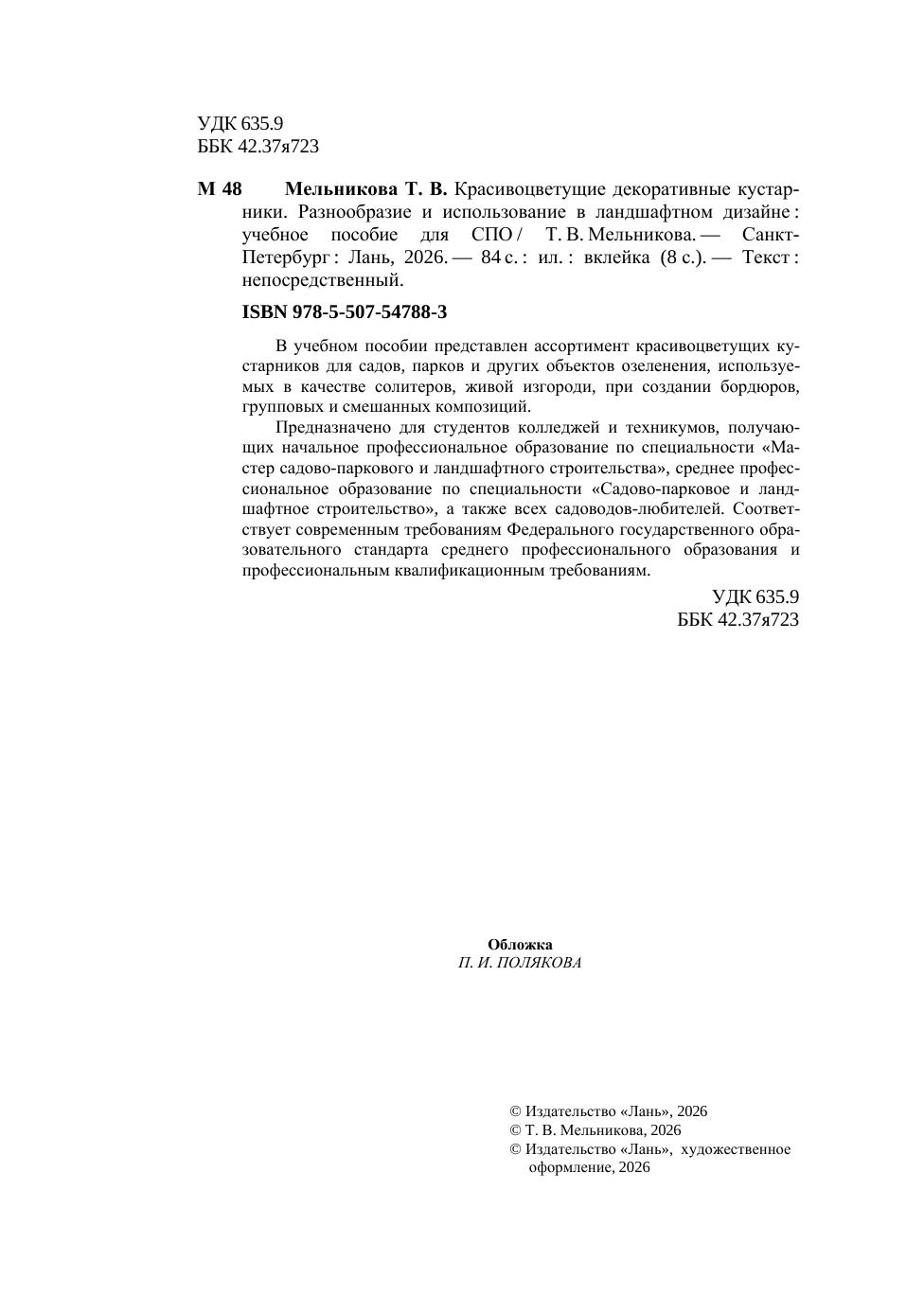 УДК 635.9
ББК 42.37я723

М 48 Мельникова Т. В. Красивоцветущие декоративные кустарники. Разнообразие и использование в ландшафтном дизайне : учебное пособие для СПО / Т. В. Мельникова. — Санкт-Петербург : Лань, 2026. — 84 с. : ил. : вклейка (8 с.). — Текст : непосредственный.

ISBN 978-5-507-54788-3

В учебном пособии представлен ассортимент красивоцветущих кустарников для садов, парков и других объектов озеленения, используемых в качестве солитеров, живой изгороди, при создании бордюров, групповых и смешанных композиций.

Предназначено для студентов колледжей и техникумов, получающих начальное профессиональное образование по специальности «Мастер садово-паркового и ландшафтного строительства», среднее профессиональное образование по специальности «Садово-парковое и ландшафтное строительство», а также всех садоводов-любителей. Соответствует современным требованиям Федерального государственного образовательного стандарта среднего профессионального образования и профессиональным квалификационным требованиям.

УДК 635.9
ББК 42.37я723

Обложка
П. И. ПОЛЯКОВА

© Издательство «Лань», 2026
© Т. В. Мельникова, 2026
© Издательство «Лань», художественное оформление, 2026